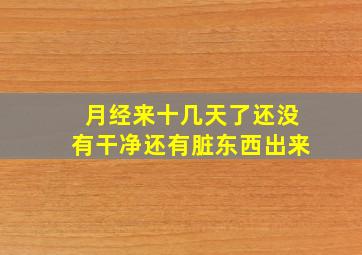 月经来十几天了还没有干净还有脏东西出来